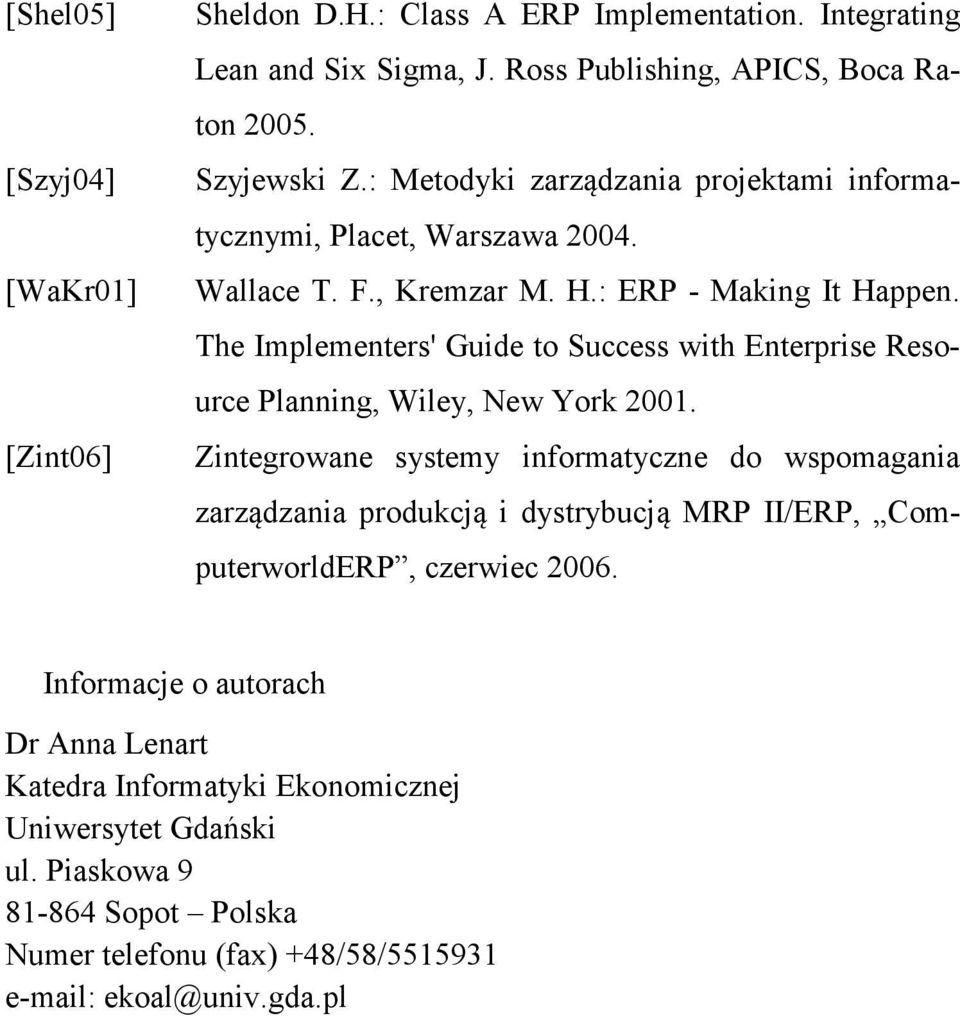 [Shel05] Sheldon D.H.: Class A ERP Implementation. Integrating Lean and Six Sigma, J. Ross Publishing, APICS, Boca Raton 2005.

[Szyj04] Szyjewski Z.: Metodyki zarządzania projektami informatycznymi, Placet, Warszawa 2004.

[WaKr01] Wallace T. F., Kremzar M. H.: ERP - Making It Happen. The Implementers' Guide to Success with Enterprise Resource Planning, Wiley, New York 2001.

[Zint06] Zintegrowane systemy informatyczne do wspomagania zarządzania produkcją i dystrybucją MRP II/ERP, „ComputerworldERP”, czerwiec 2006.

Informacje o autorach

Dr Anna Lenart
Katedra Informatyki Ekonomicznej
Uniwersytet Gdański
ul. Piaskowa 9
81-864 Sopot – Polska
Numer telefonu (fax) +48/58/5515931
e-mail: ekoal@univ.gda.pl